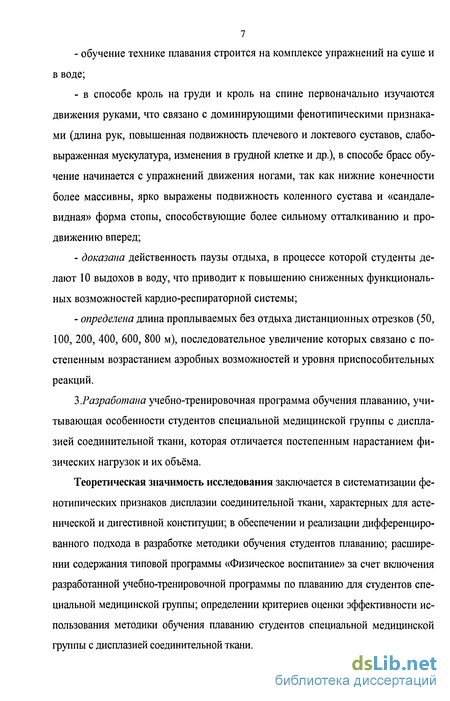 7

- обучение технике плавания строится на комплексе упражнений на суше и в воде;

- в способе кроль на груди и кроль на спине первоначально изучаются движения руками, что связано с доминирующими фенотипическими признаками (длина рук, повышенная подвижность плечевого и локтевого суставов, слабовыраженная мускулатура, изменения в грудной клетке и др.), в способе брасс обучение начинается с упражнений движения ногами, так как нижние конечности более массивны, ярко выражены подвижность коленного сустава и «сандалевидная» форма стопы, способствующие более сильному отталкиванию и продвижению вперед;

- доказана действенность паузы отдыха, в процессе которой студенты делают 10 выдохов в воду, что приводит к повышению сниженных функциональных возможностей кардио-респираторной системы;

- определена длина проплываемых без отдыха дистанционных отрезков (50, 100, 200, 400, 600, 800 м), последовательное увеличение которых связано с постепенным возрастанием аэробных возможностей и уровня приспособительных реакций.

3.Разработана учебно-тренировочная программа обучения плаванию, учитывающая особенности студентов специальной медицинской группы с дисплазией соединительной ткани, которая отличается постепенным нарастанием физических нагрузок и их объёма.

Теоретическая значимость исследования заключается в систематизации фенотипических признаков дисплазии соединительной ткани, характерных для астенической и дигестивной конституции; в обеспечении и реализации дифференцированного подхода в разработке методики обучения студентов плаванию; расширении содержания типовой программы «Физическое воспитание» за счет включения разработанной учебно-тренировочной программы по плаванию для студентов специальной медицинской группы; определении критериев оценки эффективности использования методики обучения плаванию студентов специальной медицинской группы с дисплазией соединительной ткани.

dsLib.net
библиотека диссертаций